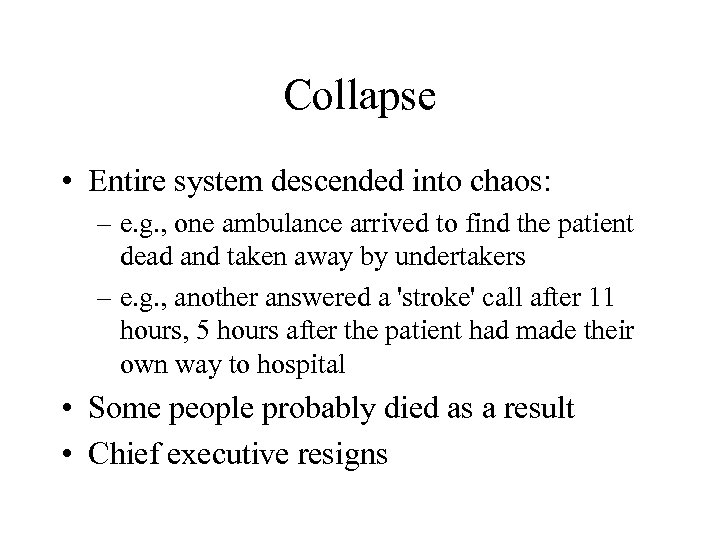 Collapse

• Entire system descended into chaos:
– e.g., one ambulance arrived to find the patient dead and taken away by undertakers
– e.g., another answered a 'stroke' call after 11 hours, 5 hours after the patient had made their own way to hospital
• Some people probably died as a result
• Chief executive resigns